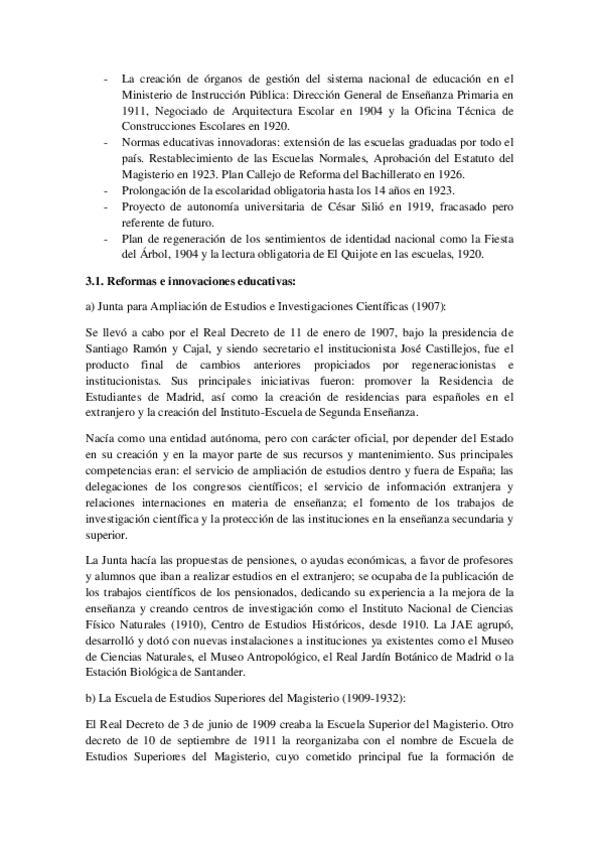 - La creación de órganos de gestión del sistema nacional de educación en el Ministerio de Instrucción Pública: Dirección General de Enseñanza Primaria en 1911, Negociado de Arquitectura Escolar en 1904 y la Oficina Técnica de Construcciones Escolares en 1920.
- Normas educativas innovadoras: extensión de las escuelas graduadas por todo el país. Restablecimiento de las Escuelas Normales, Aprobación del Estatuto del Magisterio en 1923. Plan Callejo de Reforma del Bachillerato en 1926.
- Prolongación de la escolaridad obligatoria hasta los 14 años en 1923.
- Proyecto de autonomía universitaria de César Silió en 1919, fracasado pero referente de futuro.
- Plan de regeneración de los sentimientos de identidad nacional como la Fiesta del Árbol, 1904 y la lectura obligatoria de El Quijote en las escuelas, 1920.

3.1. Reformas e innovaciones educativas:

a) Junta para Ampliación de Estudios e Investigaciones Científicas (1907):

Se llevó a cabo por el Real Decreto de 11 de enero de 1907, bajo la presidencia de Santiago Ramón y Cajal, y siendo secretario el institucionista José Castillejos, fue el producto final de cambios anteriores propiciados por regeneracionistas e institucionistas. Sus principales iniciativas fueron: promover la Residencia de Estudiantes de Madrid, así como la creación de residencias para españoles en el extranjero y la creación del Instituto-Escuela de Segunda Enseñanza.

Nacía como una entidad autónoma, pero con carácter oficial, por depender del Estado en su creación y en la mayor parte de sus recursos y mantenimiento. Sus principales competencias eran: el servicio de ampliación de estudios dentro y fuera de España; las delegaciones de los congresos científicos; el servicio de información extranjera y relaciones internaciones en materia de enseñanza; el fomento de los trabajos de investigación científica y la protección de las instituciones en la enseñanza secundaria y superior.

La Junta hacía las propuestas de pensiones, o ayudas económicas, a favor de profesores y alumnos que iban a realizar estudios en el extranjero; se ocupaba de la publicación de los trabajos científicos de los pensionados, dedicando su experiencia a la mejora de la enseñanza y creando centros de investigación como el Instituto Nacional de Ciencias Físico Naturales (1910), Centro de Estudios Históricos, desde 1910. La JAE agrupó, desarrolló y dotó con nuevas instalaciones a instituciones ya existentes como el Museo de Ciencias Naturales, el Museo Antropológico, el Real Jardín Botánico de Madrid o la Estación Biológica de Santander.

b) La Escuela de Estudios Superiores del Magisterio (1909-1932):

El Real Decreto de 3 de junio de 1909 creaba la Escuela Superior del Magisterio. Otro decreto de 10 de septiembre de 1911 la reorganizaba con el nombre de Escuela de Estudios Superiores del Magisterio, cuyo cometido principal fue la formación de